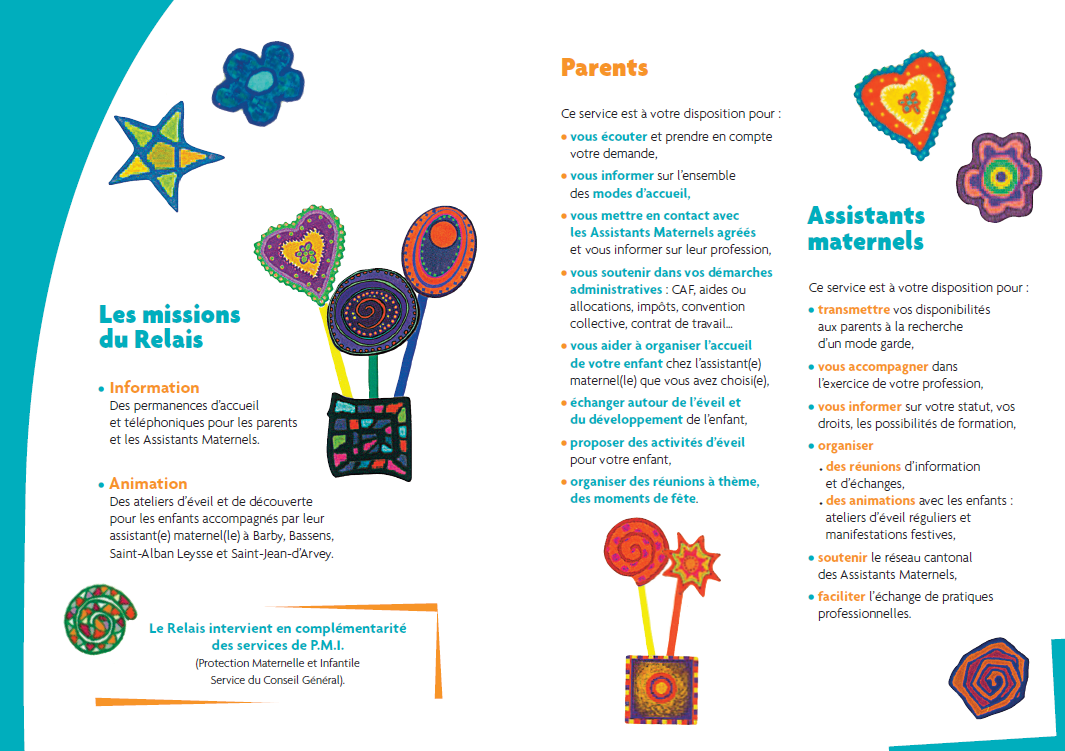 Les missions du Relais

• Information
Des permanences d'accueil et téléphoniques pour les parents et les Assistants Maternels.

• Animation
Des ateliers d'éveil et de découverte pour les enfants accompagnés par leur assistant(e) maternel(le) à Barby, Bassens, Saint-Alban Leysse et Saint-Jean-d'Arvey.

Le Relais intervient en complémentarité des services de P.M.I.
(Protection Maternelle et Infantile Service du Conseil Général).

Parents

Ce service est à votre disposition pour :

• vous écouter et prendre en compte votre demande,

• vous informer sur l'ensemble des modes d'accueil,

• vous mettre en contact avec les Assistants Maternels agréés et vous informer sur leur profession,

• vous soutenir dans vos démarches administratives : CAF, aides ou allocations, impôts, convention collective, contrat de travail...

• vous aider à organiser l'accueil de votre enfant chez l'assistant(e) maternel(le) que vous avez choisi(e),

• échanger autour de l'éveil et du développement de l'enfant,

• proposer des activités d'éveil pour votre enfant,

• organiser des réunions à thème, des moments de fête.

Assistants maternels

Ce service est à votre disposition pour :

• transmettre vos disponibilités aux parents à la recherche d'un mode garde,

• vous accompagner dans l'exercice de votre profession,

• vous informer sur votre statut, vos droits, les possibilités de formation,

• organiser
. des réunions d'information et d'échanges,
. des animations avec les enfants : ateliers d'éveil réguliers et manifestations festives,

• soutenir le réseau cantonal des Assistants Maternels,

• faciliter l'échange de pratiques professionnelles.